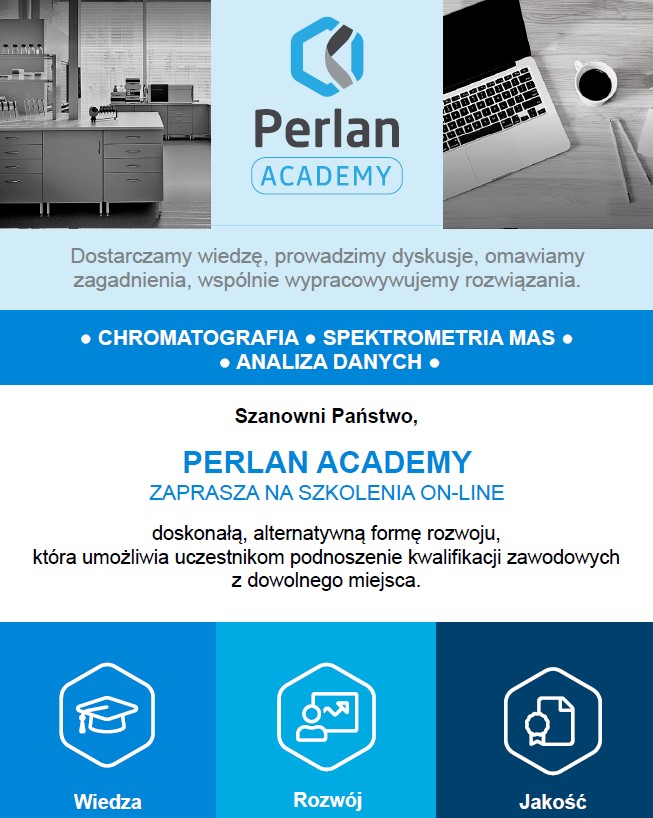 Perlan
ACADEMY

Dostarczamy wiedzę, prowadzimy dyskusje, omawiamy zagadnienia, wspólnie wypracowywujemy rozwiązania.

● CHROMATOGRAFIA ● SPEKTROMETRIA MAS ● ● ANALIZA DANYCH ●

Szanowni Państwo,

PERLAN ACADEMY
ZAPRASZA NA SZKOLENIA ON-LINE

doskonałą, alternatywną formę rozwoju, która umożliwia uczestnikom podnoszenie kwalifikacji zawodowych z dowolnego miejsca.

Wiedza

Rozwój

Jakość